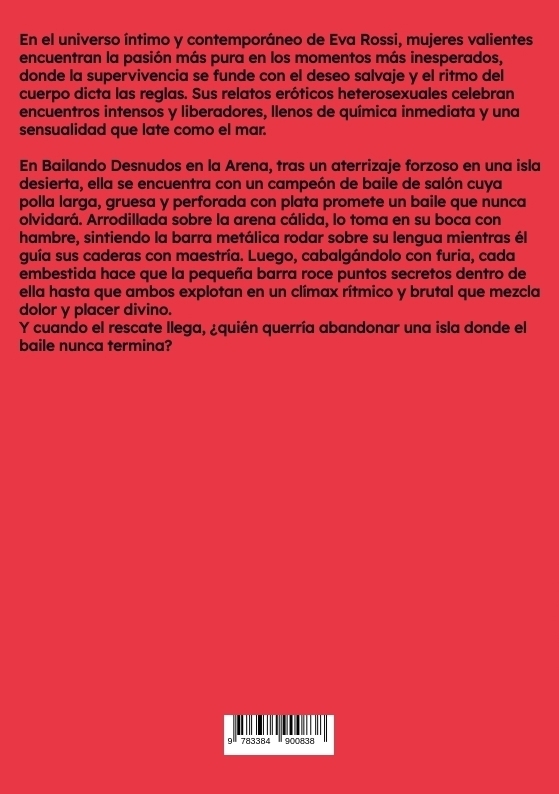 En el universo íntimo y contemporáneo de Eva Rossi, mujeres valientes encuentran la pasión más pura en los momentos más inesperados, donde la supervivencia se funde con el deseo salvaje y el ritmo del cuerpo dicta las reglas. Sus relatos eróticos heterosexuales celebran encuentros intensos y liberadores, llenos de química inmediata y una sensualidad que late como el mar.

En Bailando Desnudos en la Arena, tras un aterrizaje forzoso en una isla desierta, ella se encuentra con un campeón de baile de salón cuya polla larga, gruesa y perforada con plata promete un baile que nunca olvidará. Arrodillada sobre la arena cálida, lo toma en su boca con hambre, sintiendo la barra metálica rodar sobre su lengua mientras él guía sus caderas con maestría. Luego, cabalgándolo con furia, cada embestida hace que la pequeña barra roce puntos secretos dentro de ella hasta que ambos explotan en un clímax rítmico y brutal que mezcla dolor y placer divino.
Y cuando el rescate llega, ¿quién querría abandonar una isla donde el baile nunca termina?

9 783384 900838